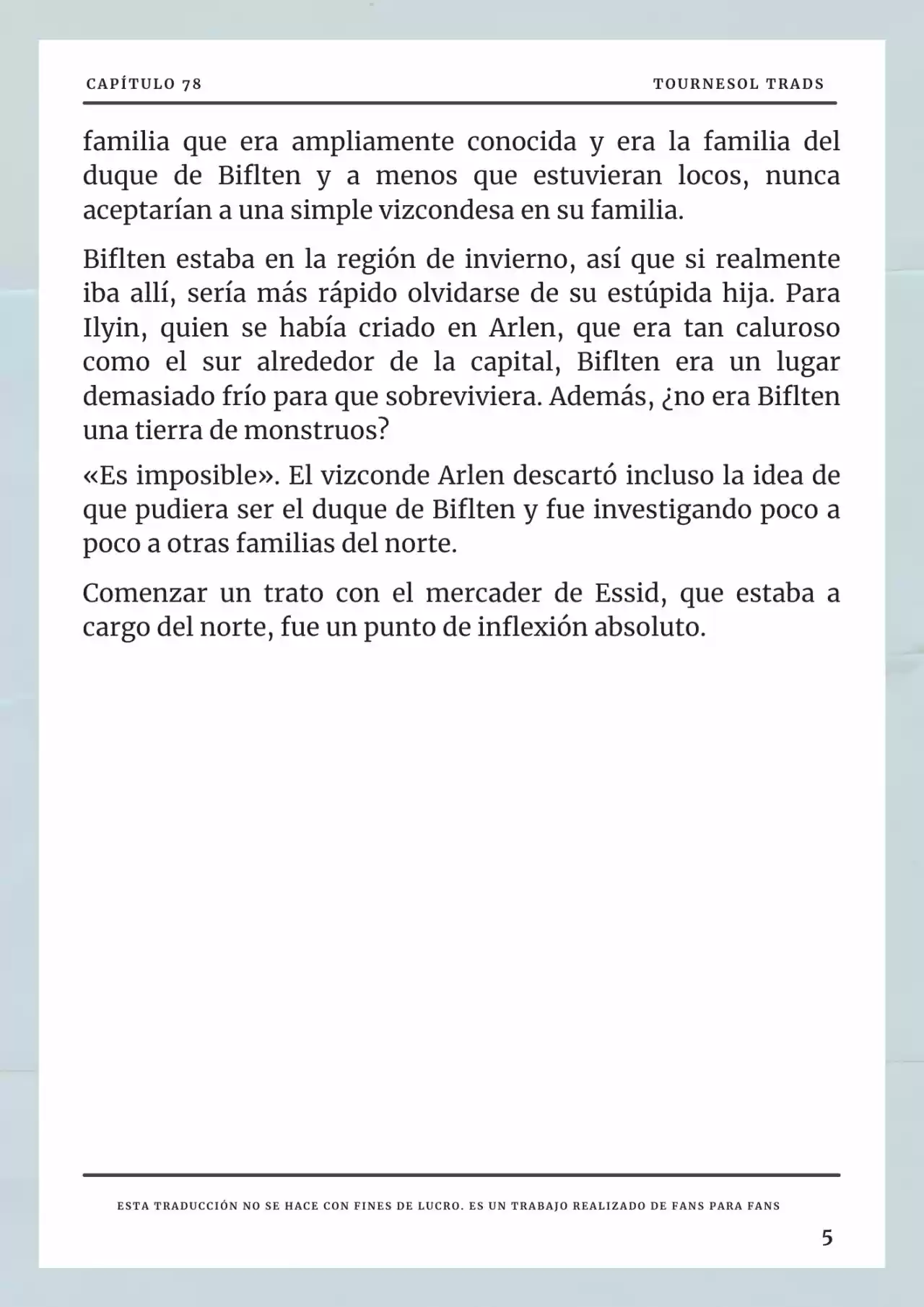 CAPÍTULO 78

TOURNESOL TRADS

familia que era ampliamente conocida y era la familia del duque de Biflten y a menos que estuvieran locos, nunca aceptarían a una simple vizcondesa en su familia.

Biflten estaba en la región de invierno, así que si realmente iba allí, sería más rápido olvidarse de su estúpida hija. Para Ilyin, quien se había criado en Arlen, que era tan caluroso como el sur alrededor de la capital, Biflten era un lugar demasiado frío para que sobreviviera. Además, ¿no era Biflten una tierra de monstruos?

«Es imposible». El vizconde Arlen descartó incluso la idea de que pudiera ser el duque de Biflten y fue investigando poco a poco a otras familias del norte.

Comenzar un trato con el mercader de Essid, que estaba a cargo del norte, fue un punto de inflexión absoluto.

ESTA TRADUCCIÓN NO SE HACE CON FINES DE LUCRO. ES UN TRABAJO REALIZADO DE FANS PARA FANS

5